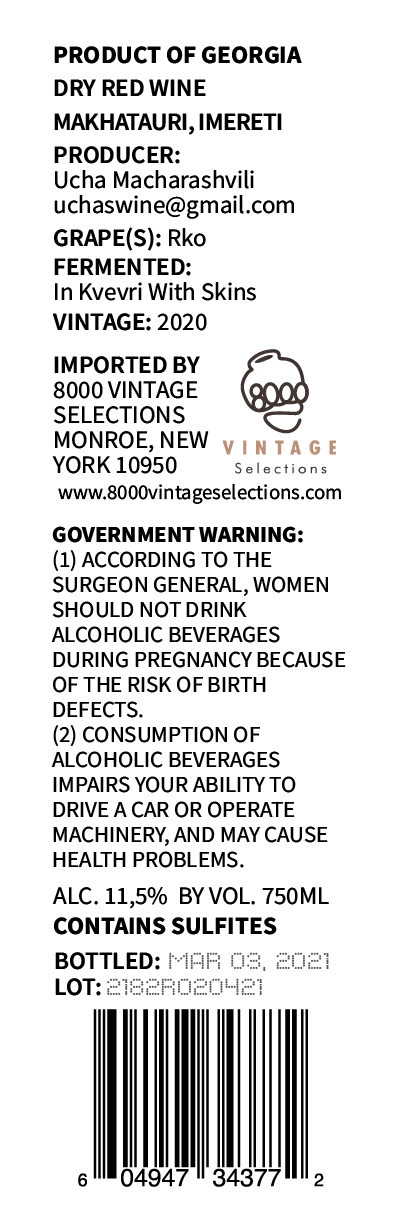 PRODUCT OF GEORGIA

DRY RED WINE

MAKHATAURI, IMERETI

PRODUCER:
Ucha Macharashvili
uchaswine@gmail.com

GRAPE(S): Rko

FERMENTED:
In Kvevri With Skins

VINTAGE: 2020

IMPORTED BY
8000 VINTAGE
SELECTIONS
MONROE, NEW
YORK 10950

8000
VINTAGE
Selections

www.8000vintageselections.com

GOVERNMENT WARNING:
(1) ACCORDING TO THE SURGEON GENERAL, WOMEN SHOULD NOT DRINK ALCOHOLIC BEVERAGES DURING PREGNANCY BECAUSE OF THE RISK OF BIRTH DEFECTS.
(2) CONSUMPTION OF ALCOHOLIC BEVERAGES IMPAIRS YOUR ABILITY TO DRIVE A CAR OR OPERATE MACHINERY, AND MAY CAUSE HEALTH PROBLEMS.

ALC. 11,5% BY VOL. 750ML

CONTAINS SULFITES

BOTTLED: MAR 03, 2021
LOT: 2182R020421

6 04947 34377 2